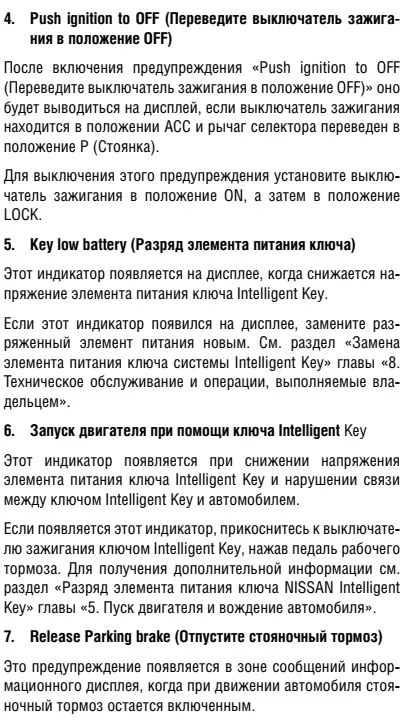 4. Push ignition to OFF (Переведите выключатель зажигания в положение OFF)

После включения предупреждения «Push ignition to OFF (Переведите выключатель зажигания в положение OFF)» оно будет выводиться на дисплей, если выключатель зажигания находится в положении ACC и рычаг селектора переведен в положение P (Стоянка).

Для выключения этого предупреждения установите выключатель зажигания в положение ON, а затем в положение LOCK.

5. Key low battery (Разряд элемента питания ключа)

Этот индикатор появляется на дисплее, когда снижается напряжение элемента питания ключа Intelligent Key.

Если этот индикатор появился на дисплее, замените разряженный элемент питания новым. См. раздел «Замена элемента питания ключа системы Intelligent Key» главы «8. Техническое обслуживание и операции, выполняемые владельцем».

6. Запуск двигателя при помощи ключа Intelligent Key

Этот индикатор появляется при снижении напряжения элемента питания ключа Intelligent Key и нарушении связи между ключом Intelligent Key и автомобилем.

Если появляется этот индикатор, прикоснитесь к выключателю зажигания ключом Intelligent Key, нажав педаль рабочего тормоза. Для получения дополнительной информации см. раздел «Разряд элемента питания ключа NISSAN Intelligent Key» главы «5. Пуск двигателя и вождение автомобиля».

7. Release Parking brake (Отпустите стояночный тормоз)

Это предупреждение появляется в зоне сообщений информационного дисплея, когда при движении автомобиля стояночный тормоз остается включенным.